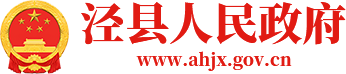 泾县人民政府
www.ahjx.gov.cn